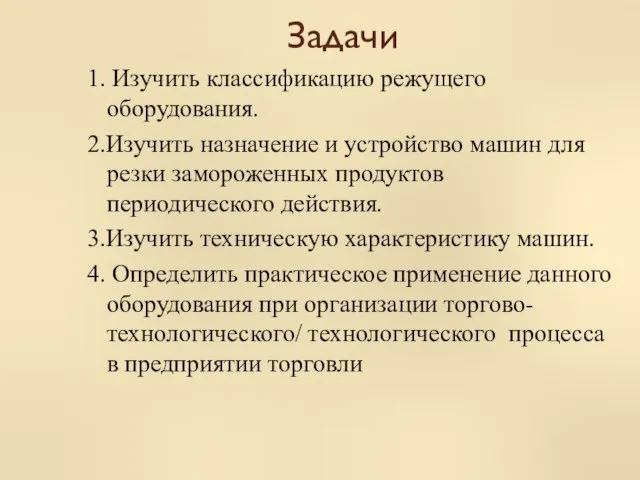 Задачи

1. Изучить классификацию режущего оборудования.

2.Изучить назначение и устройство машин для резки замороженных продуктов периодического действия.

3.Изучить техническую характеристику машин.

4. Определить практическое применение данного оборудования при организации торгово-технологического/ технологического процесса в предприятии торговли